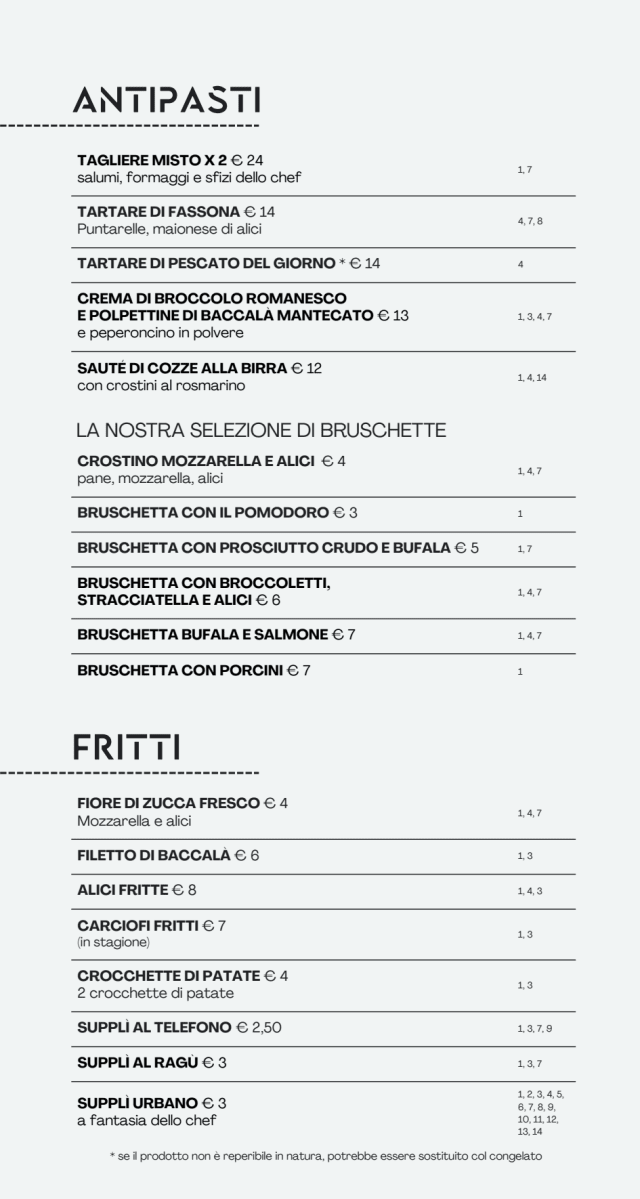 ANTIPASTI

TAGLIERE MISTO X 2 € 24
salumi, formaggi e sfizi dello chef
1, 7

TARTARE DI FASSONA € 14
Puntarelle, maionese di alici
4, 7, 8

TARTARE DI PESCATO DEL GIORNO * € 14
4

CREMA DI BROCCOLO ROMANESCO
E POLPETTINE DI BACCALÀ MANTECATO € 13
e peperoncino in polvere
1, 3, 4, 7

SAUTÉ DI COZZE ALLA BIRRA € 12
con crostini al rosmarino
1, 4, 14

LA NOSTRA SELEZIONE DI BRUSCHETTE

CROSTINO MOZZARELLA E ALICI € 4
pane, mozzarella, alici
1, 4, 7

BRUSCHETTA CON IL POMODORO € 3
1

BRUSCHETTA CON PROSCIUTTO CRUDO E BUFALA € 5
1, 7

BRUSCHETTA CON BROCCOLETTI,
STRACCIATELLA E ALICI € 6
1, 4, 7

BRUSCHETTA BUFALA E SALMONE € 7
1, 4, 7

BRUSCHETTA CON PORCINI € 7
1

FRITTI

FIORE DI ZUCCA FRESCO € 4
Mozzarella e alici
1, 4, 7

FILETTO DI BACCALÀ € 6
1, 3

ALICI FRITTE € 8
1, 4, 3

CARCIOFI FRITTI € 7
(in stagione)
1, 3

CROCCHETTE DI PATATE € 4
2 crocchette di patate
1, 3

SUPPLÌ AL TELEFONO € 2,50
1, 3, 7, 9

SUPPLÌ AL RAGÙ € 3
1, 3, 7

SUPPLÌ URBANO € 3
a fantasia dello chef
1, 2, 3, 4, 5, 6, 7, 8, 9, 10, 11, 12, 13, 14

* se il prodotto non è reperibile in natura, potrebbe essere sostituito col congelato